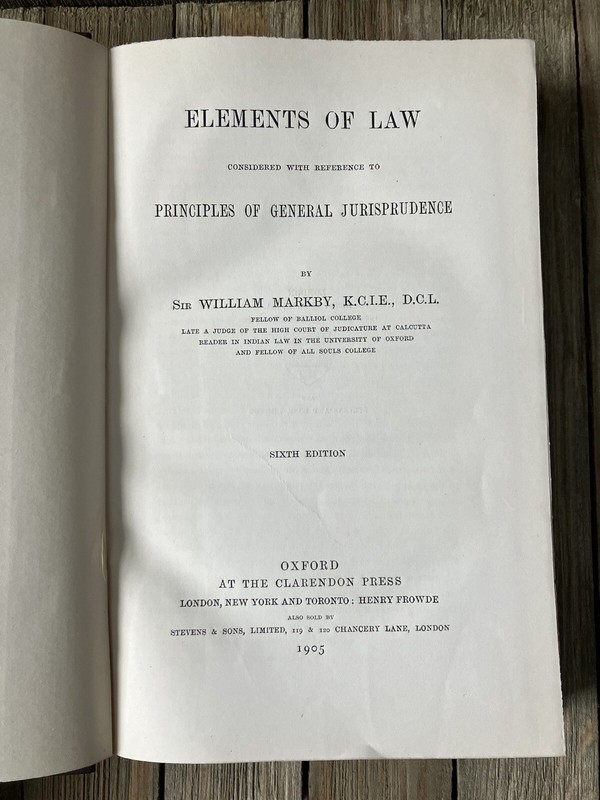 ELEMENTS OF LAW

CONSIDERED WITH REFERENCE TO

PRINCIPLES OF GENERAL JURISPRUDENCE

BY

SIR WILLIAM MARKBY, K.C.I.E., D.C.L.

FELLOW OF BALLIOL COLLEGE
LATE A JUDGE OF THE HIGH COURT OF JUDICATURE AT CALCUTTA
READER IN INDIAN LAW IN THE UNIVERSITY OF OXFORD
AND FELLOW OF ALL SOULS COLLEGE

SIXTH EDITION

OXFORD
AT THE CLARENDON PRESS
LONDON, NEW YORK AND TORONTO: HENRY FROWDE
ALSO SOLD BY
STEVENS & SONS, LIMITED, 119 & 120 CHANCERY LANE, LONDON
1905